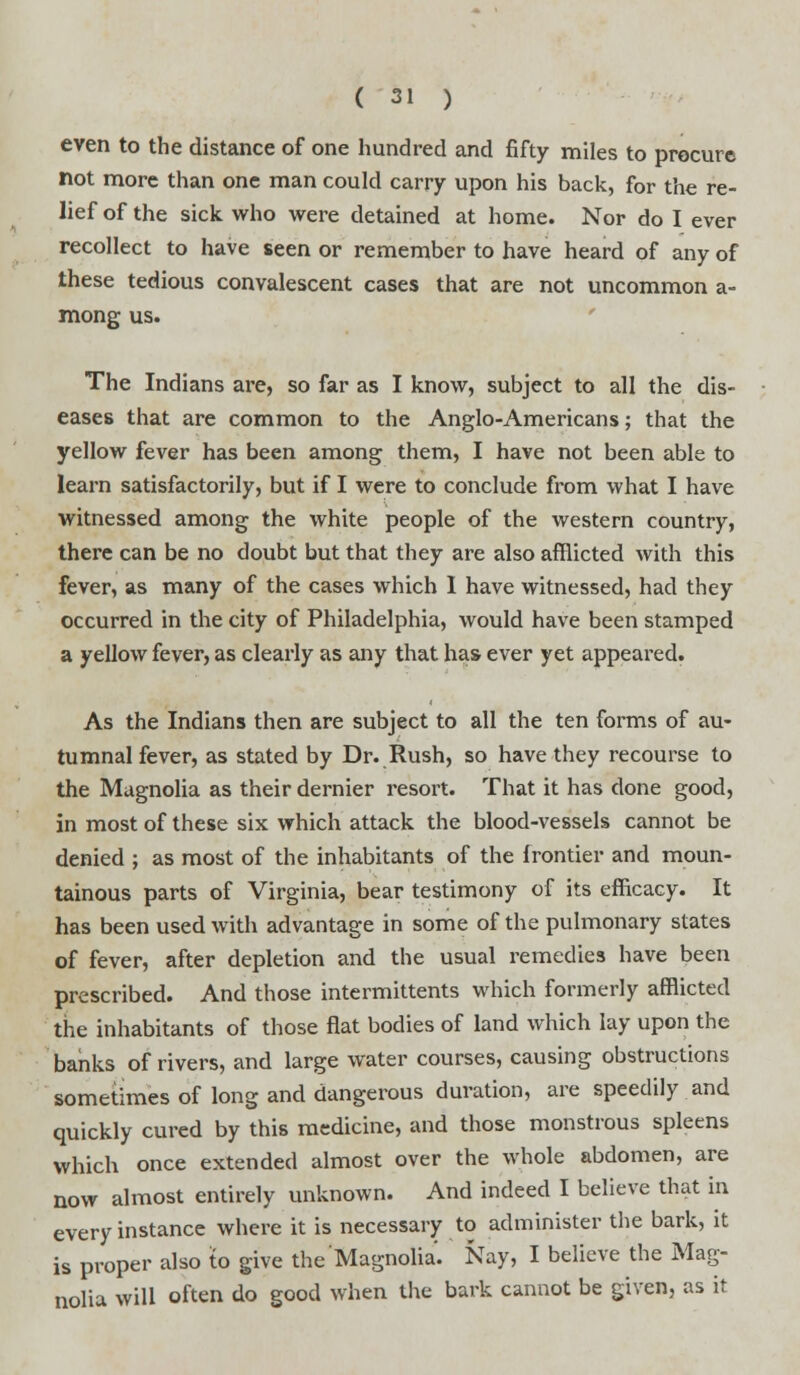 ( 31 )

even to the distance of one hundred and fifty miles to procure not more than one man could carry upon his back, for the relief of the sick who were detained at home. Nor do I ever recollect to have seen or remember to have heard of any of these tedious convalescent cases that are not uncommon among us.

The Indians are, so far as I know, subject to all the diseases that are common to the Anglo-Americans; that the yellow fever has been among them, I have not been able to learn satisfactorily, but if I were to conclude from what I have witnessed among the white people of the western country, there can be no doubt but that they are also afflicted with this fever, as many of the cases which I have witnessed, had they occurred in the city of Philadelphia, would have been stamped a yellow fever, as clearly as any that has ever yet appeared.

As the Indians then are subject to all the ten forms of autumnal fever, as stated by Dr. Rush, so have they recourse to the Magnolia as their dernier resort. That it has done good, in most of these six which attack the blood-vessels cannot be denied ; as most of the inhabitants of the frontier and mountainous parts of Virginia, bear testimony of its efficacy. It has been used with advantage in some of the pulmonary states of fever, after depletion and the usual remedies have been prescribed. And those intermittents which formerly afflicted the inhabitants of those flat bodies of land which lay upon the banks of rivers, and large water courses, causing obstructions sometimes of long and dangerous duration, are speedily and quickly cured by this medicine, and those monstrous spleens which once extended almost over the whole abdomen, are now almost entirely unknown. And indeed I believe that in every instance where it is necessary to administer the bark, it is proper also to give the Magnolia. Nay, I believe the Magnolia will often do good when the bark cannot be given, as it